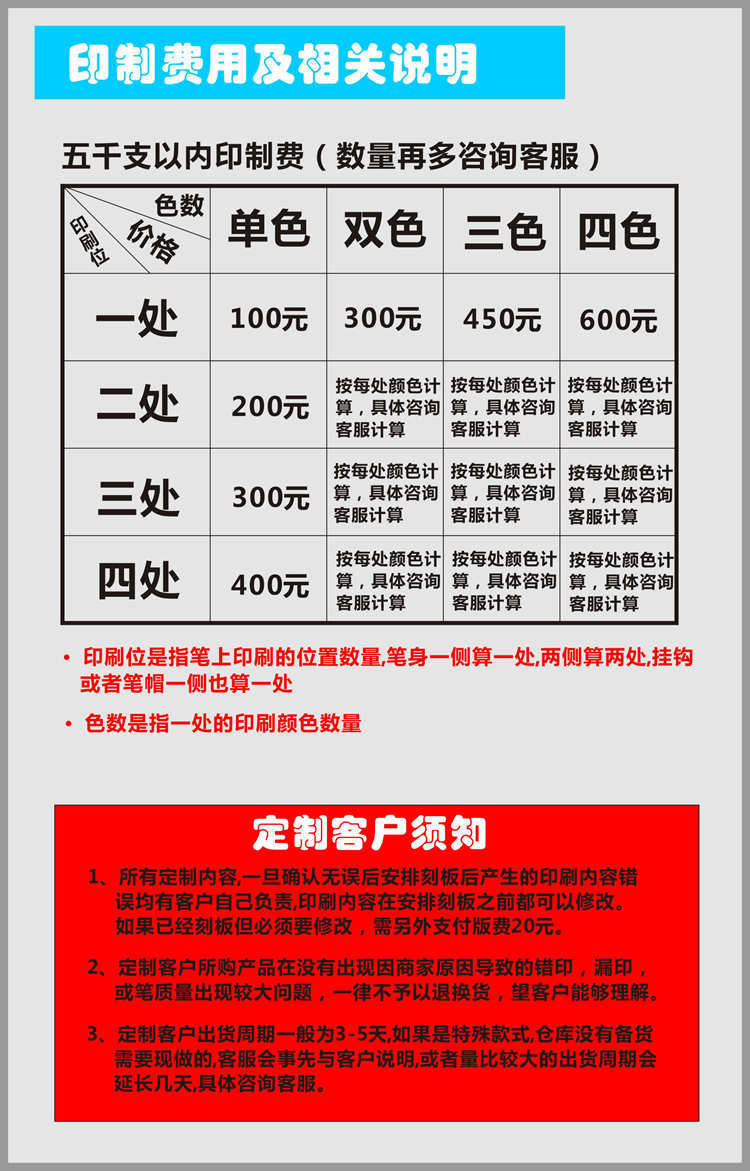 印制费用及相关说明

五千支以内印制费（数量再多咨询客服）

| 色数 价格 印刷位 | 单色 | 双色 | 三色 | 四色 |
|---|---|---|---|---|
| 一处 | 100元 | 300元 | 450元 | 600元 |
| 二处 | 200元 | 按每处颜色计算，具体咨询客服计算 | 按每处颜色计算，具体咨询客服计算 | 按每处颜色计算，具体咨询客服计算 |
| 三处 | 300元 | 按每处颜色计算，具体咨询客服计算 | 按每处颜色计算，具体咨询客服计算 | 按每处颜色计算，具体咨询客服计算 |
| 四处 | 400元 | 按每处颜色计算，具体咨询客服计算 | 按每处颜色计算，具体咨询客服计算 | 按每处颜色计算，具体咨询客服计算 |

• 印刷位是指笔上印刷的位置数量,笔身一侧算一处,两侧算两处,挂钩或者笔帽一侧也算一处

• 色数是指一处的印刷颜色数量

定制客户须知

1、所有定制内容,一旦确认无误后安排刻板后产生的印刷内容错误均有客户自己负责,印刷内容在安排刻板之前都可以修改。如果已经刻板但必须要修改，需另外支付版费20元。

2、定制客户所购产品在没有出现因商家原因导致的错印，漏印，或笔质量出现较大问题，一律不予以退换货，望客户能够理解。

3、定制客户出货周期一般为3-5天,如果是特殊款式,仓库没有备货需要现做的,客服会事先与客户说明,或者量比较大的出货周期会延长几天,具体咨询客服。